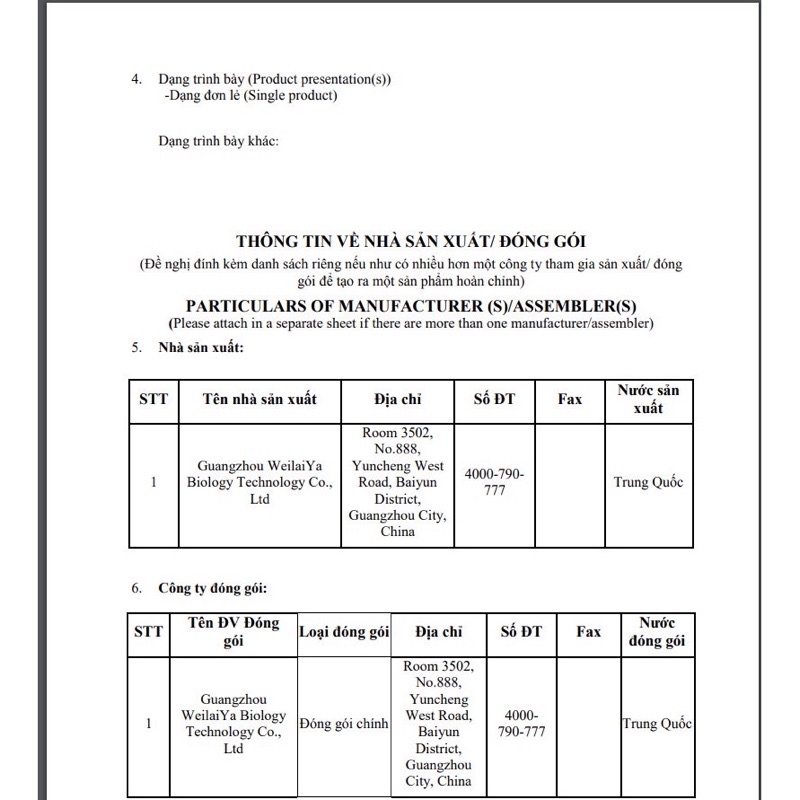 4. Dạng trình bày (Product presentation(s))
-Dạng đơn lẻ (Single product)

Dạng trình bày khác:

THÔNG TIN VỀ NHÀ SẢN XUẤT/ ĐÓNG GÓI
(Đề nghị đính kèm danh sách riêng nếu như có nhiều hơn một công ty tham gia sản xuất/ đóng gói để tạo ra một sản phẩm hoàn chỉnh)

PARTICULARS OF MANUFACTURER (S)/ASSEMBLER(S)
(Please attach in a separate sheet if there are more than one manufacturer/assembler)

5. Nhà sản xuất:

| STT | Tên nhà sản xuất | Địa chỉ | Số ĐT | Fax | Nước sản xuất |
|---|---|---|---|---|---|
| 1 | Guangzhou WeilaiYa Biology Technology Co., Ltd | Room 3502, No.888, Yuncheng West Road, Baiyun District, Guangzhou City, China | 4000-790-777 | | Trung Quốc |

6. Công ty đóng gói:

| STT | Tên ĐV Đóng gói | Loại đóng gói | Địa chỉ | Số ĐT | Fax | Nước đóng gói |
|---|---|---|---|---|---|---|
| 1 | Guangzhou WeilaiYa Biology Technology Co., Ltd | Đóng gói chính | Room 3502, No.888, Yuncheng West Road, Baiyun District, Guangzhou City, China | 4000-790-777 | | Trung Quốc |